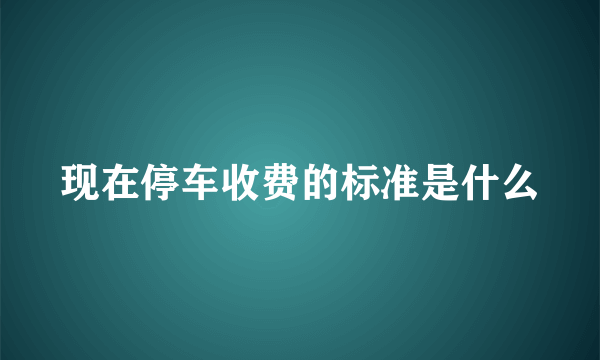 现在停车收费的标准是什么